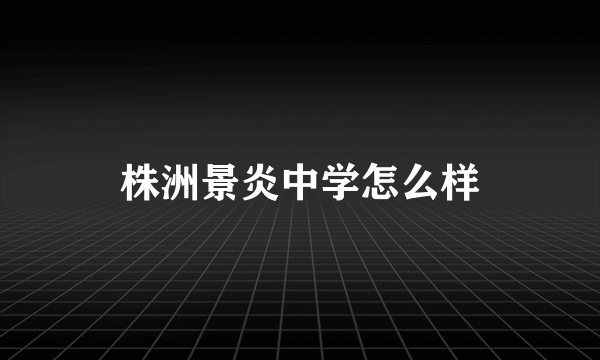 株洲景炎中学怎么样